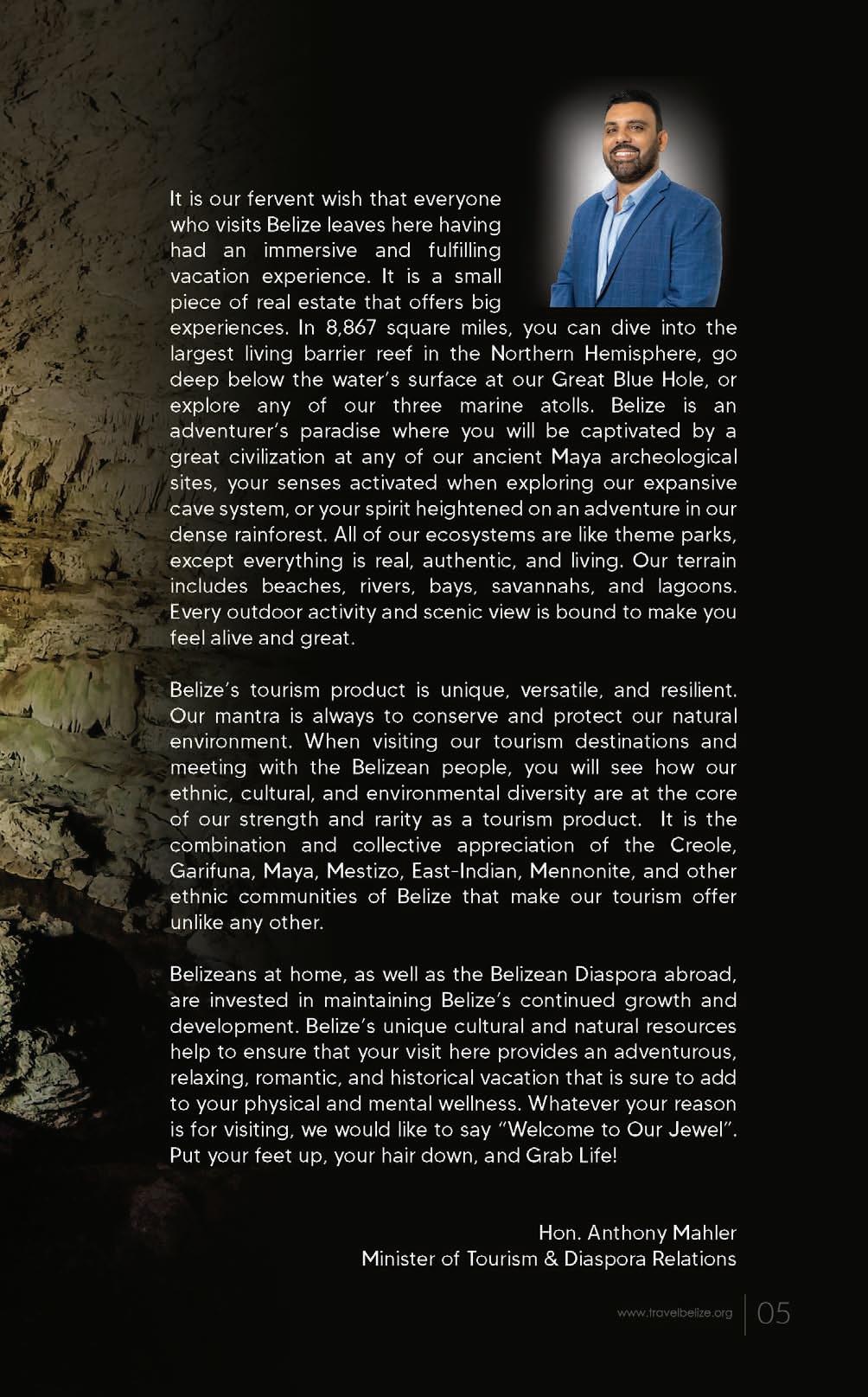 It is our fervent wish that everyone who visits Belize leaves here having had an immersive and fulfilling vacation experience. It is a small piece of real estate that offers big experiences. In 8,867 square miles, you can dive into the largest living barrier reef in the Northern Hemisphere, go deep below the water's surface at our Great Blue Hole, or explore any of our three marine atolls. Belize is an adventurer's paradise where you will be captivated by a great civilization at any of our ancient Maya archeological sites, your senses activated when exploring our expansive cave system, or your spirit heightened on an adventure in our dense rainforest. All of our ecosystems are like theme parks, except everything is real, authentic, and living. Our terrain includes beaches, rivers, bays, savannahs, and lagoons. Every outdoor activity and scenic view is bound to make you feel alive and great.

Belize's tourism product is unique, versatile, and resilient. Our mantra is always to conserve and protect our natural environment. When visiting our tourism destinations and meeting with the Belizean people, you will see how our ethnic, cultural, and environmental diversity are at the core of our strength and rarity as a tourism product. It is the combination and collective appreciation of the Creole, Garifuna, Maya, Mestizo, East-Indian, Mennonite, and other ethnic communities of Belize that make our tourism offer unlike any other.

Belizeans at home, as well as the Belizean Diaspora abroad, are invested in maintaining Belize's continued growth and development. Belize's unique cultural and natural resources help to ensure that your visit here provides an adventurous, relaxing, romantic, and historical vacation that is sure to add to your physical and mental wellness. Whatever your reason is for visiting, we would like to say "Welcome to Our Jewel". Put your feet up, your hair down, and Grab Life!

Hon. Anthony Mahler
Minister of Tourism & Diaspora Relations

www.travelbelize.org 05